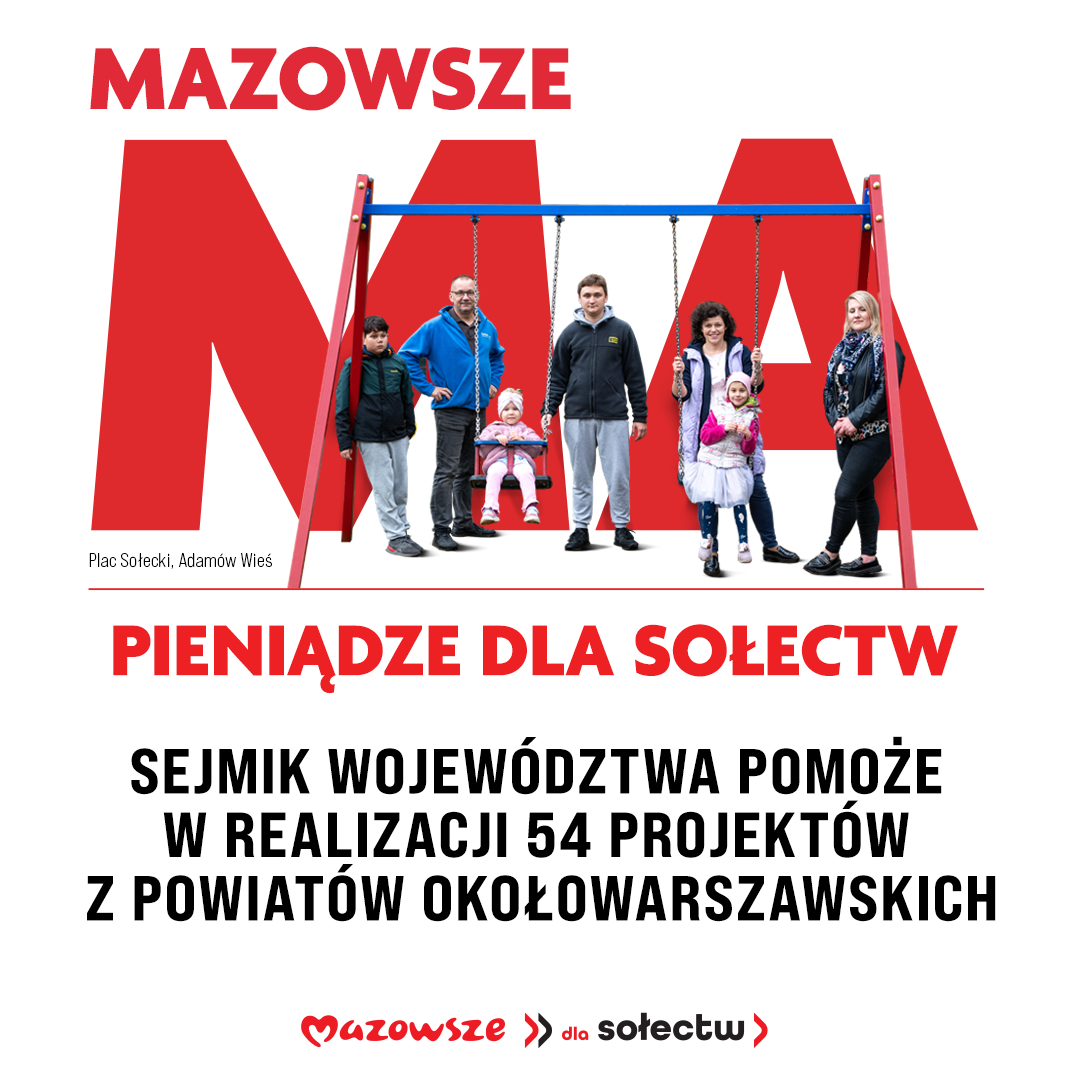 MAZOWSZE

MA

Plac Sołecki, Adamów Wieś

PIENIĄDZE DLA SOŁECTW

SEJMIK WOJEWÓDZTWA POMOŻE W REALIZACJI 54 PROJEKTÓW Z POWIATÓW OKOŁOWARSZAWSKICH

Mazowsze dla sołectw